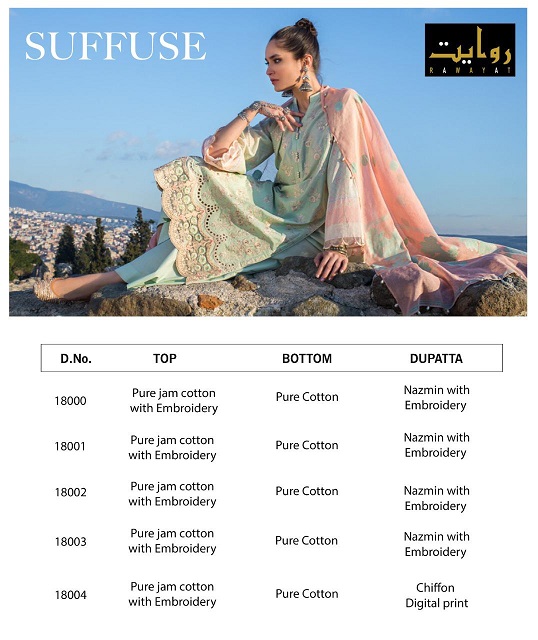 SUFFUSE

روایت
RAWAYAT

| D.No. | TOP | BOTTOM | DUPATTA |
|---|---|---|---|
| 18000 | Pure jam cotton with Embroidery | Pure Cotton | Nazmin with Embroidery |
| 18001 | Pure jam cotton with Embroidery | Pure Cotton | Nazmin with Embroidery |
| 18002 | Pure jam cotton with Embroidery | Pure Cotton | Nazmin with Embroidery |
| 18003 | Pure jam cotton with Embroidery | Pure Cotton | Nazmin with Embroidery |
| 18004 | Pure jam cotton with Embroidery | Pure Cotton | Chiffon Digital print |